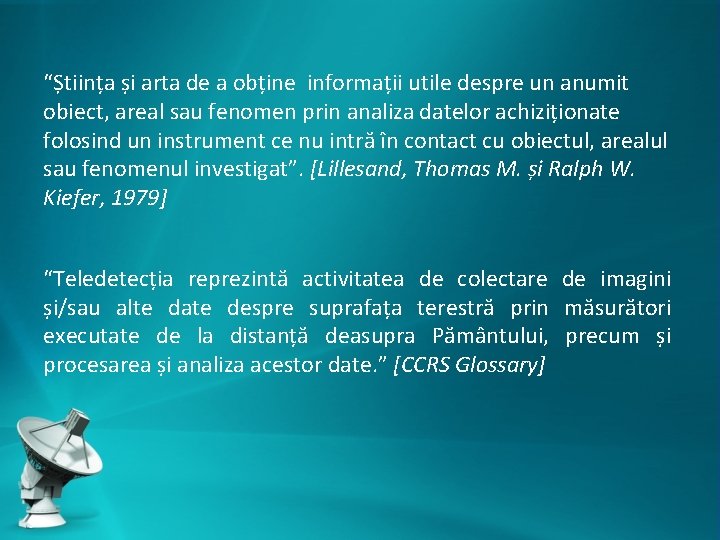 "Știința și arta de a obține informații utile despre un anumit obiect, areal sau fenomen prin analiza datelor achiziționate folosind un instrument ce nu intră în contact cu obiectul, arealul sau fenomenul investigat". [Lillesand, Thomas M. și Ralph W. Kiefer, 1979]

"Teledetecția reprezintă activitatea de colectare de imagini și/sau alte date despre suprafața terestră prin măsurători executate de la distanță deasupra Pământului, precum și procesarea și analiza acestor date." [CCRS Glossary]